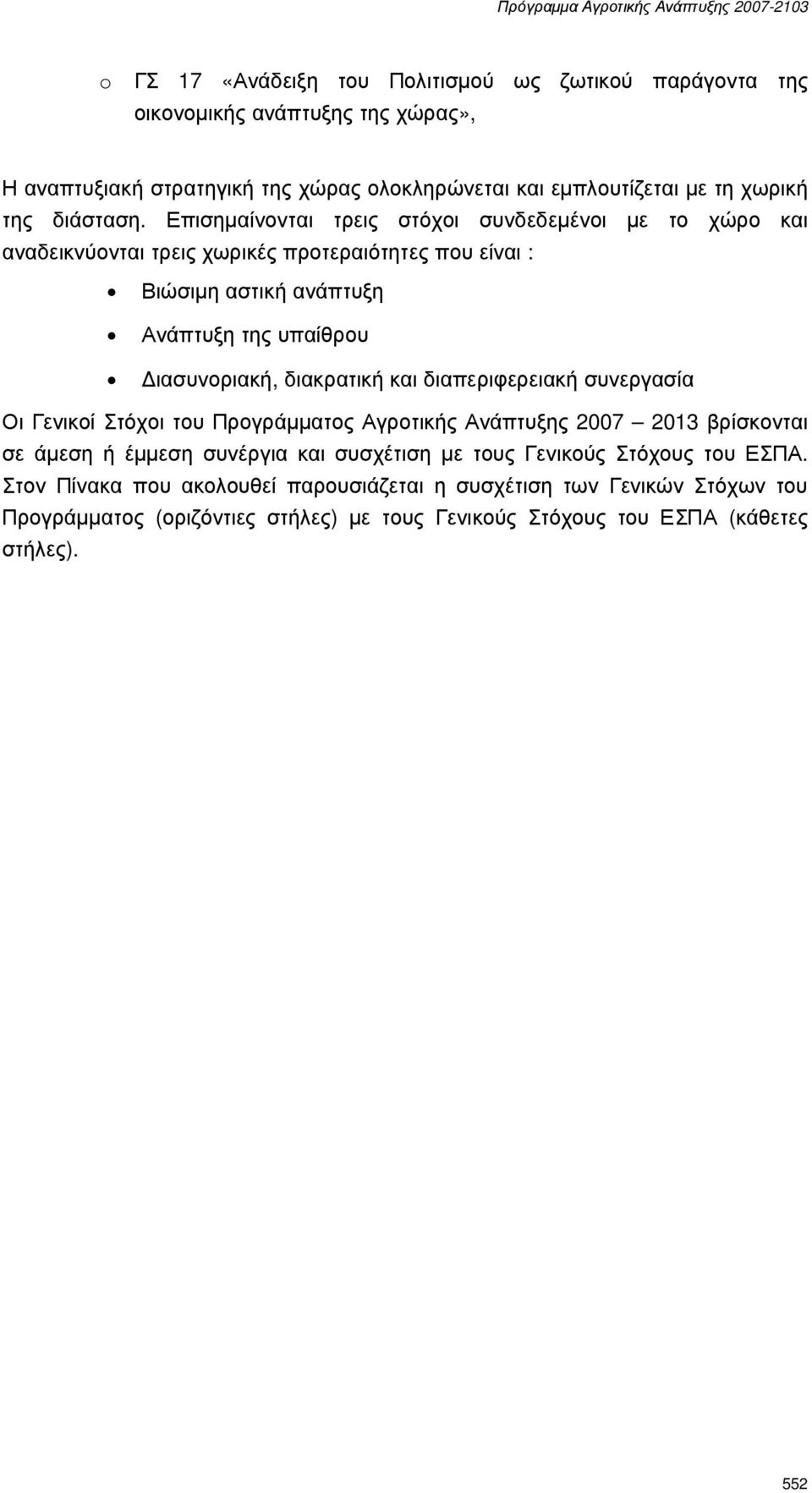 Πρόγραμμα Αγροτικής Ανάπτυξης 2007-2103

o ΓΣ 17 «Ανάδειξη του Πολιτισμού ως ζωτικού παράγοντα της οικονομικής ανάπτυξης της χώρας»,

Η αναπτυξιακή στρατηγική της χώρας ολοκληρώνεται και εμπλουτίζεται με τη χωρική της διάσταση. Επισημαίνονται τρεις στόχοι συνδεδεμένοι με το χώρο και αναδεικνύονται τρεις χωρικές προτεραιότητες που είναι :

• Βιώσιμη αστική ανάπτυξη

• Ανάπτυξη της υπαίθρου

• Διασυνοριακή, διακρατική και διαπεριφερειακή συνεργασία

Οι Γενικοί Στόχοι του Προγράμματος Αγροτικής Ανάπτυξης 2007 – 2013 βρίσκονται σε άμεση ή έμμεση συνέργια και συσχέτιση με τους Γενικούς Στόχους του ΕΣΠΑ. Στον Πίνακα που ακολουθεί παρουσιάζεται η συσχέτιση των Γενικών Στόχων του Προγράμματος (οριζόντιες στήλες) με τους Γενικούς Στόχους του ΕΣΠΑ (κάθετες στήλες).

552